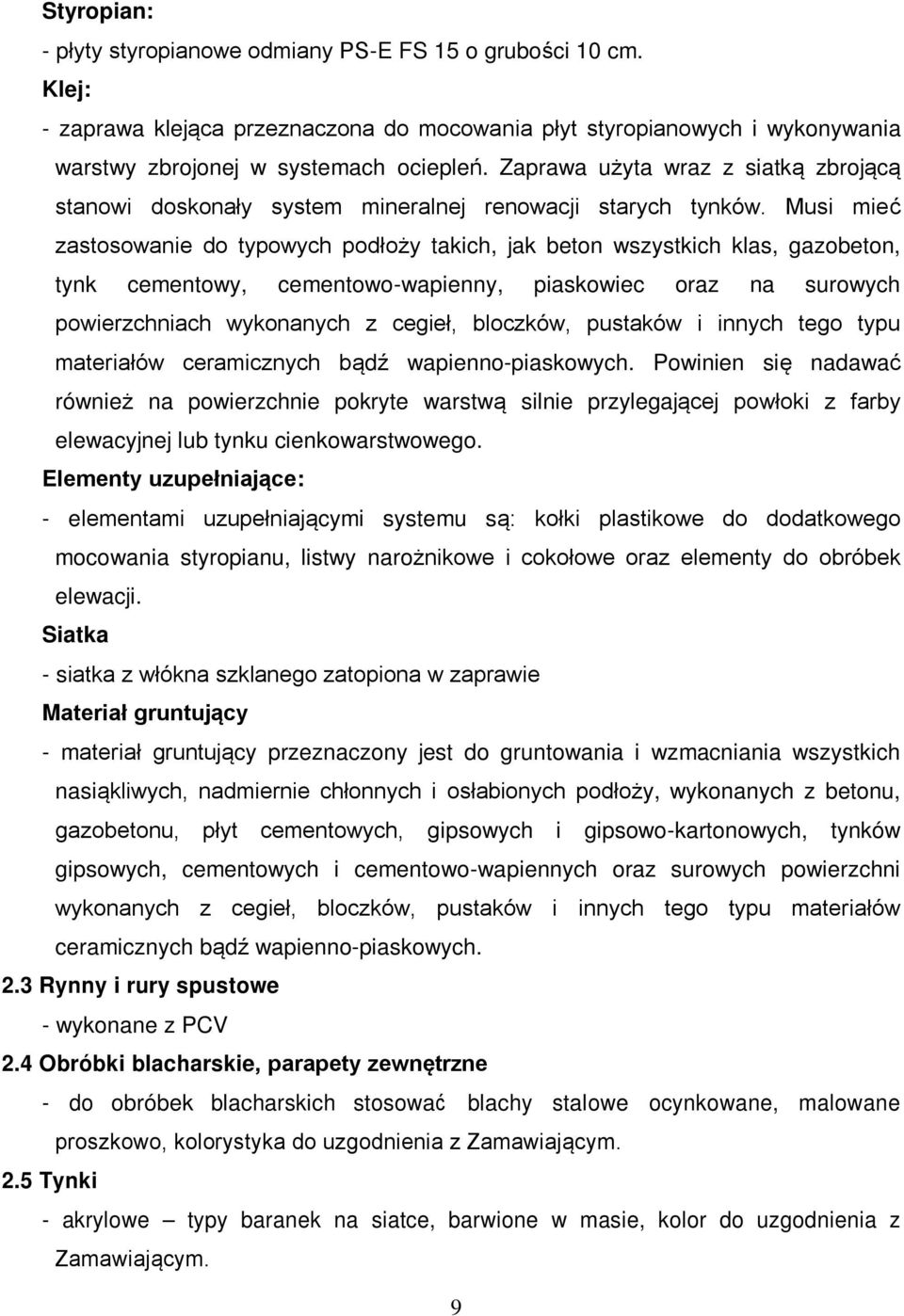 Styropian:
- płyty styropianowe odmiany PS-E FS 15 o grubości 10 cm.
Klej:
- zaprawa klejąca przeznaczona do mocowania płyt styropianowych i wykonywania warstwy zbrojonej w systemach ociepleń. Zaprawa użyta wraz z siatką zbrojącą stanowi doskonały system mineralnej renowacji starych tynków. Musi mieć zastosowanie do typowych podłoży takich, jak beton wszystkich klas, gazobeton, tynk cementowy, cementowo-wapienny, piaskowiec oraz na surowych powierzchniach wykonanych z cegieł, bloczków, pustaków i innych tego typu materiałów ceramicznych bądź wapienno-piaskowych. Powinien się nadawać również na powierzchnie pokryte warstwą silnie przylegającej powłoki z farby elewacyjnej lub tynku cienkowarstwowego.
Elementy uzupełniające:
- elementami uzupełniającymi systemu są: kołki plastikowe do dodatkowego mocowania styropianu, listwy narożnikowe i cokołowe oraz elementy do obróbek elewacji.
Siatka
- siatka z włókna szklanego zatopiona w zaprawie
Materiał gruntujący
- materiał gruntujący przeznaczony jest do gruntowania i wzmacniania wszystkich nasiąkliwych, nadmiernie chłonnych i osłabionych podłoży, wykonanych z betonu, gazobetonu, płyt cementowych, gipsowych i gipsowo-kartonowych, tynków gipsowych, cementowych i cementowo-wapiennych oraz surowych powierzchni wykonanych z cegieł, bloczków, pustaków i innych tego typu materiałów ceramicznych bądź wapienno-piaskowych.
2.3 Rynny i rury spustowe
- wykonane z PCV
2.4 Obróbki blacharskie, parapety zewnętrzne
- do obróbek blacharskich stosować blachy stalowe ocynkowane, malowane proszkowo, kolorystyka do uzgodnienia z Zamawiającym.
2.5 Tynki
- akrylowe – typy baranek na siatce, barwione w masie, kolor do uzgodnienia z Zamawiającym.

9